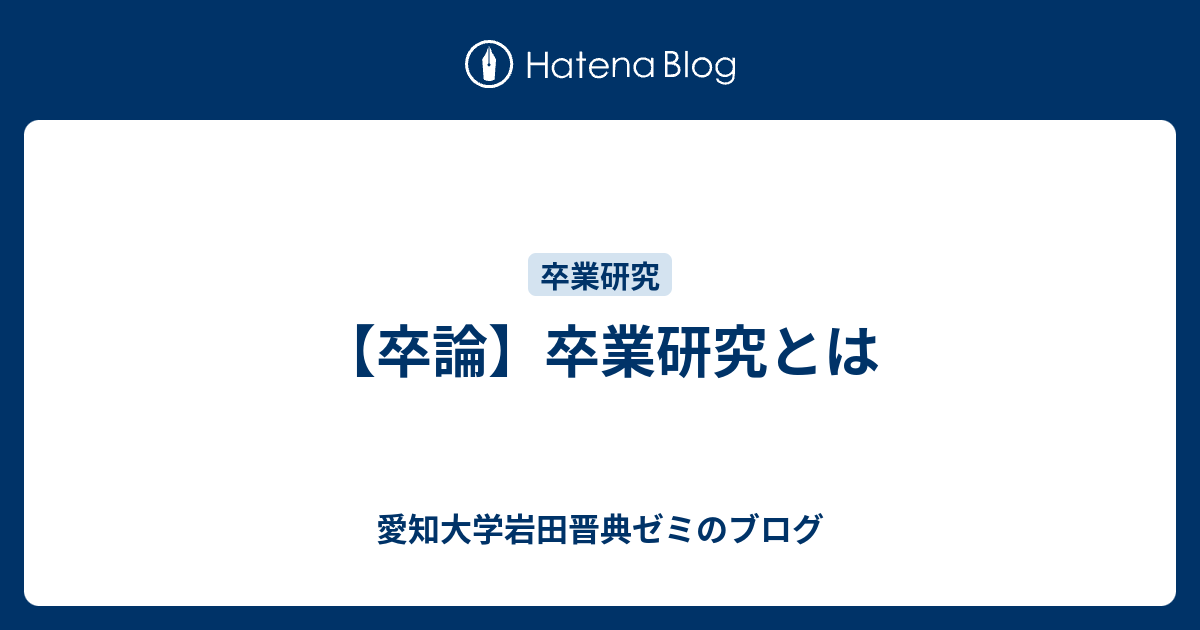 Hatena Blog

卒業研究

【卒論】卒業研究とは

愛知大学岩田晋典ゼミのブログ